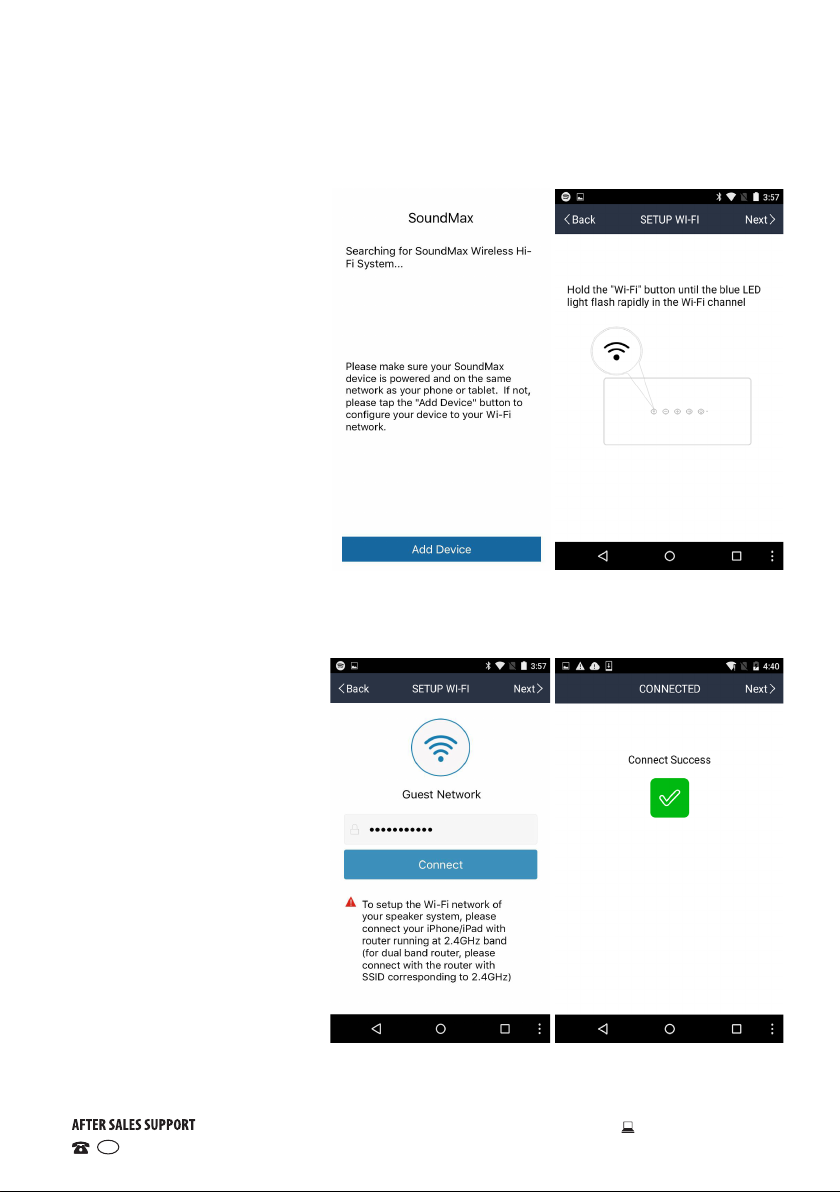 SoundMax

Searching for SoundMax Wireless Hi-Fi System...

Please make sure your SoundMax device is powered and on the same network as your phone or tablet. If not, please tap the "Add Device" button to configure your device to your Wi-Fi network.

Add Device

3:57

Back SETUP WI-FI Next

Hold the "Wi-Fi" button until the blue LED light flash rapidly in the Wi-Fi channel

3:57

Back SETUP WI-FI Next

Guest Network

•••••••••••

Connect

To setup the Wi-Fi network of your speaker system, please connect your iPhone/iPad with router running at 2.4GHz band (for dual band router, please connect with the router with SSID corresponding to 2.4GHz)

4:40

CONNECTED Next

Connect Success

AFTER SALES SUPPORT